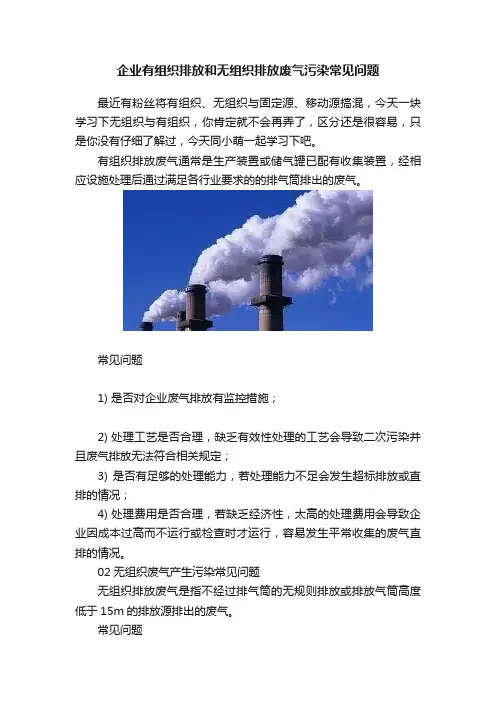 企业有组织排放和无组织排放废气污染常见问题

最近有粉丝将有组织、无组织与固定源、移动源搞混，今天一块学习下无组织与有组织，你肯定就不会再弄了，区分还是很容易，只是你没有仔细了解过，今天同小萌一起学习下吧。

有组织排放废气通常是生产装置或储气罐已配有收集装置，经相应设施处理后通过满足各行业要求的的排气筒排出的废气。

常见问题

1) 是否对企业废气排放有监控措施；

2) 处理工艺是否合理，缺乏有效性处理的工艺会导致二次污染并且废气排放无法符合相关规定；

3) 是否有足够的处理能力，若处理能力不足会发生超标排放或直排的情况；

4) 处理费用是否合理，若缺乏经济性，太高的处理费用会导致企业因成本过高而不运行或检查时才运行，容易发生平常收集的废气直排的情况。

02 无组织废气产生污染常见问题

无组织排放废气是指不经过排气筒的无规则排放或排放气筒高度低于 15m 的排放源排出的废气。

常见问题